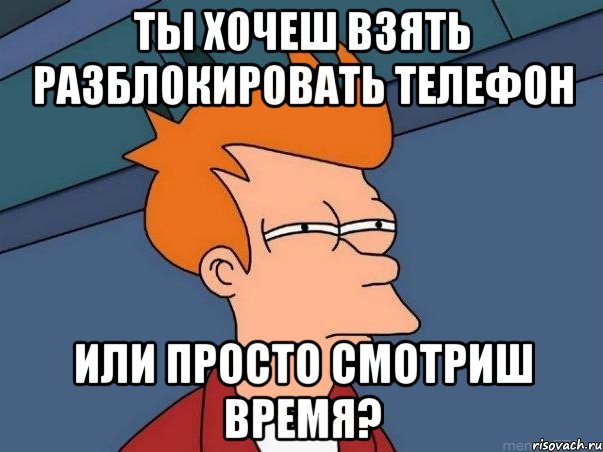 ТЫ ХОЧЕШ ВЗЯТЬ РАЗБЛОКИРОВАТЬ ТЕЛЕФОН

ИЛИ ПРОСТО СМОТРИШ ВРЕМЯ?

risovach.ru